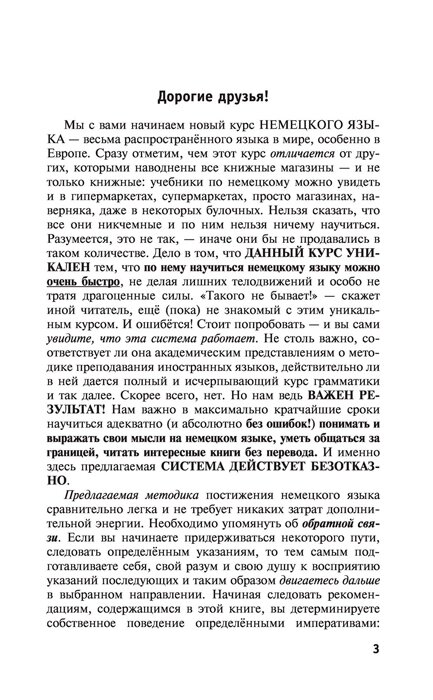 Дорогие друзья!

Мы с вами начинаем новый курс НЕМЕЦКОГО ЯЗЫКА — весьма распространённого языка в мире, особенно в Европе. Сразу отметим, чем этот курс отличается от других, которыми наводнены все книжные магазины — и не только книжные: учебники по немецкому можно увидеть и в гипермаркетах, супермаркетах, просто магазинах, наверняка, даже в некоторых булочных. Нельзя сказать, что все они никчемные и по ним нельзя ничему научиться. Разумеется, это не так, — иначе они бы не продавались в таком количестве. Дело в том, что ДАННЫЙ КУРС УНИКАЛЕН тем, что по нему научиться немецкому языку можно очень быстро, не делая лишних телодвижений и особо не тратя драгоценные силы. «Такого не бывает!» — скажет иной читатель, ещё (пока) не знакомый с этим уникальным курсом. И ошибётся! Стоит попробовать — и вы сами увидите, что эта система работает. Не столь важно, соответствует ли она академическим представлениям о методике преподавания иностранных языков, действительно ли в ней дается полный и исчерпывающий курс грамматики и так далее. Скорее всего, нет. Но нам ведь ВАЖЕН РЕЗУЛЬТАТ! Нам важно в максимально кратчайшие сроки научиться адекватно (и абсолютно без ошибок!) понимать и выражать свои мысли на немецком языке, уметь общаться за границей, читать интересные книги без перевода. И именно здесь предлагаемая СИСТЕМА ДЕЙСТВУЕТ БЕЗОТКАЗНО.

Предлагаемая методика постижения немецкого языка сравнительно легка и не требует никаких затрат дополнительной энергии. Необходимо упомянуть об обратной связи. Если вы начинаете придерживаться некоторого пути, следовать определённым указаниям, то тем самым подготавливаете себя, свой разум и свою душу к восприятию указаний последующих и таким образом двигаетесь дальше в выбранном направлении. Начиная следовать рекомендациям, содержащимся в этой книге, вы детерминируете собственное поведение определёнными императивами:

3